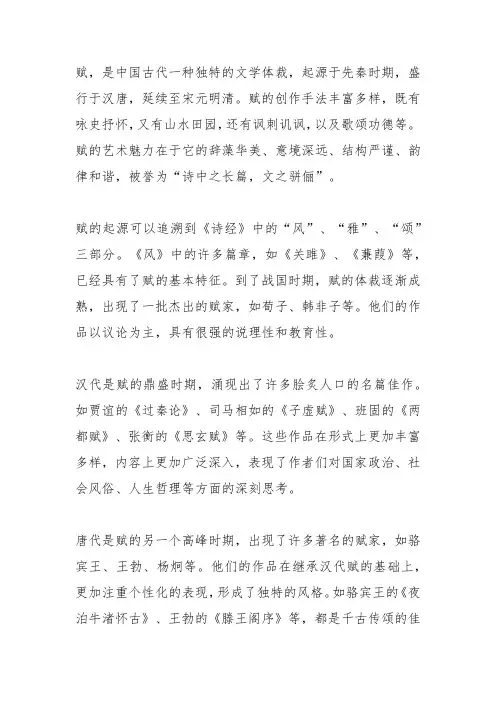 赋，是中国古代一种独特的文学体裁，起源于先秦时期，盛行于汉唐，延续至宋元明清。赋的创作手法丰富多样，既有咏史抒怀，又有山水田园，还有讽刺讥讽，以及歌颂功德等。赋的艺术魅力在于它的辞藻华美、意境深远、结构严谨、韵律和谐，被誉为“诗中之长篇，文之骈俪”。

赋的起源可以追溯到《诗经》中的“风”、“雅”、“颂”三部分。《风》中的许多篇章，如《关雎》、《蒹葭》等，已经具有了赋的基本特征。到了战国时期，赋的体裁逐渐成熟，出现了一批杰出的赋家，如荀子、韩非子等。他们的作品以议论为主，具有很强的说理性和教育性。

汉代是赋的鼎盛时期，涌现出了许多脍炙人口的名篇佳作。如贾谊的《过秦论》、司马相如的《子虚赋》、班固的《两都赋》、张衡的《思玄赋》等。这些作品在形式上更加丰富多样，内容上更加广泛深入，表现了作者们对国家政治、社会风俗、人生哲理等方面的深刻思考。

唐代是赋的另一个高峰时期，出现了许多著名的赋家，如骆宾王、王勃、杨炯等。他们的作品在继承汉代赋的基础上，更加注重个性化的表现，形成了独特的风格。如骆宾王的《夜泊牛渚怀古》、王勃的《滕王阁序》等，都是千古传颂的佳